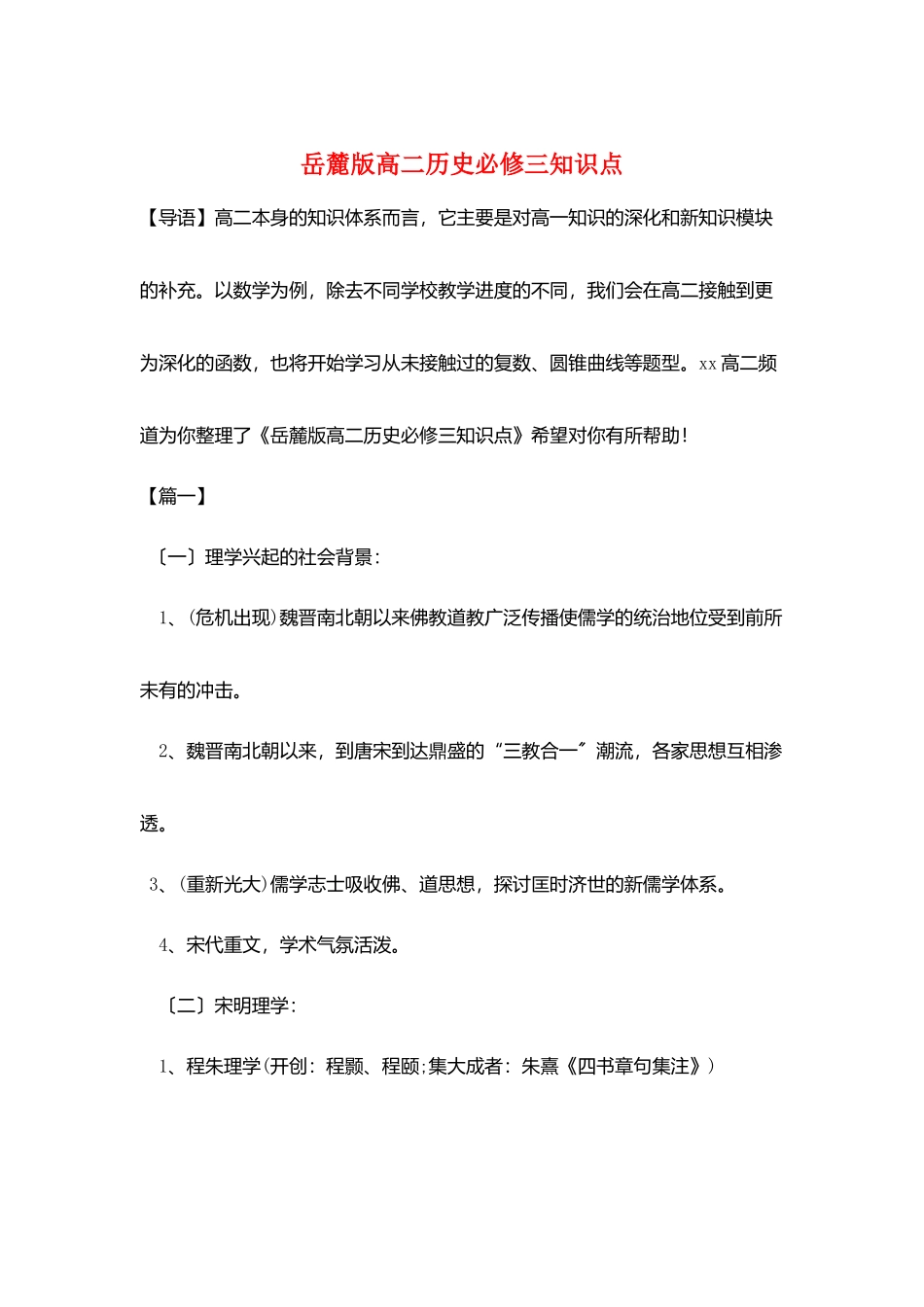 岳麓版高二历史必修三知识点

【导语】高二本身的知识体系而言，它主要是对高一知识的深化和新知识模块的补充。以数学为例，除去不同学校教学进度的不同，我们会在高二接触到更为深化的函数，也将开始学习从未接触过的复数、圆锥曲线等题型。xx 高二频道为你整理了《岳麓版高二历史必修三知识点》希望对你有所帮助！

【篇一】

〔一〕理学兴起的社会背景：

1、(危机出现)魏晋南北朝以来佛教道教广泛传播使儒学的统治地位受到前所未有的冲击。

2、魏晋南北朝以来，到唐宋到达鼎盛的“三教合一”潮流，各家思想互相渗透。

3、(重新光大)儒学志士吸收佛、道思想，探讨匡时济世的新儒学体系。

4、宋代重文，学术气氛活泼。

〔二〕宋明理学：

1、程朱理学(开创：程颢、程颐;集大成者：朱熹《四书章句集注》)